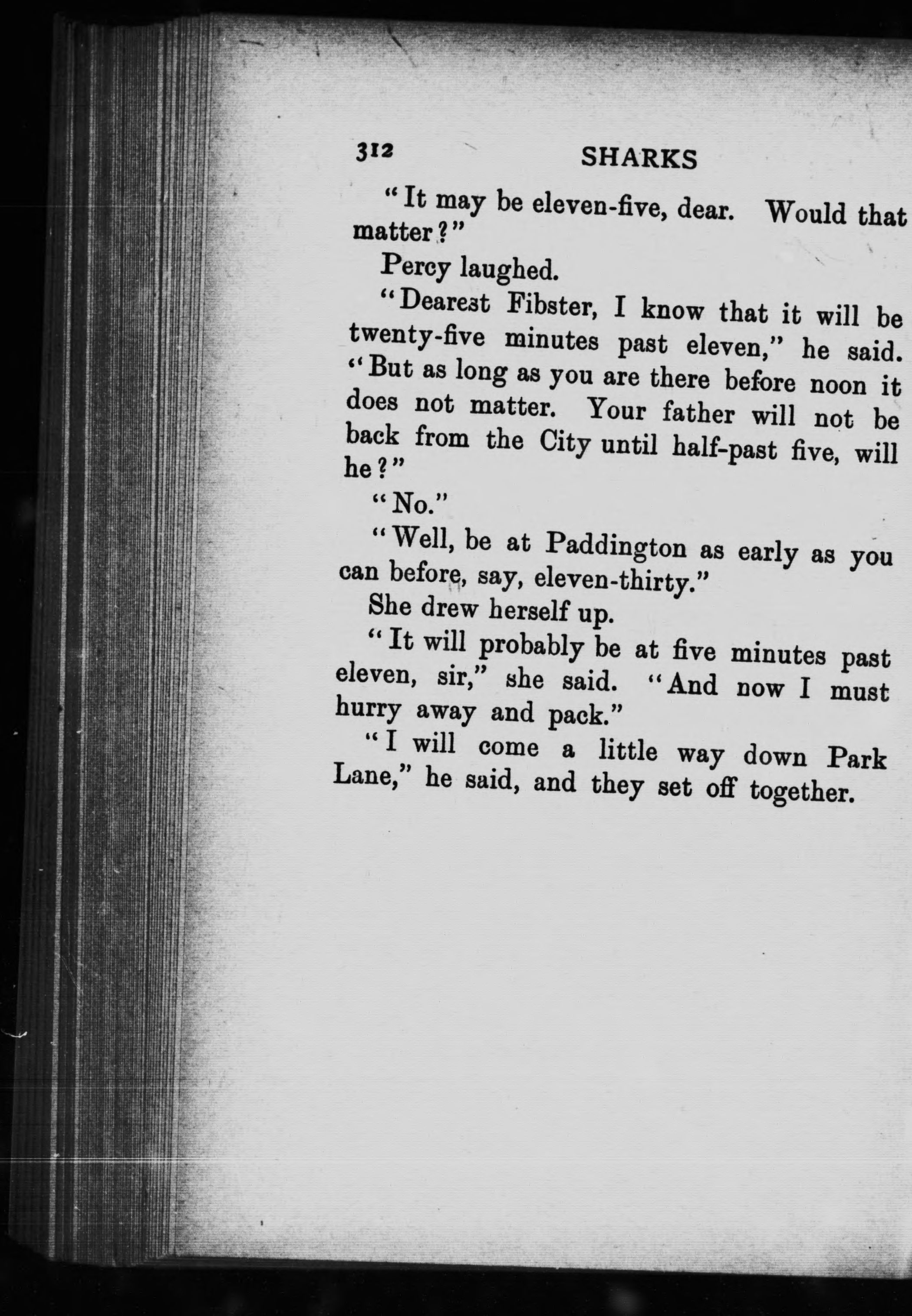 312 SHARKS

"It may be eleven-five, dear. Would that matter?"

Percy laughed.

"Dearest Fibster, I know that it will be twenty-five minutes past eleven," he said. "But as long as you are there before noon it does not matter. Your father will not be back from the City until half-past five, will he?"

"No."

"Well, be at Paddington as early as you can before, say, eleven-thirty."

She drew herself up.

"It will probably be at five minutes past eleven, sir," she said. "And now I must hurry away and pack."

"I will come a little way down Park Lane," he said, and they set off together.